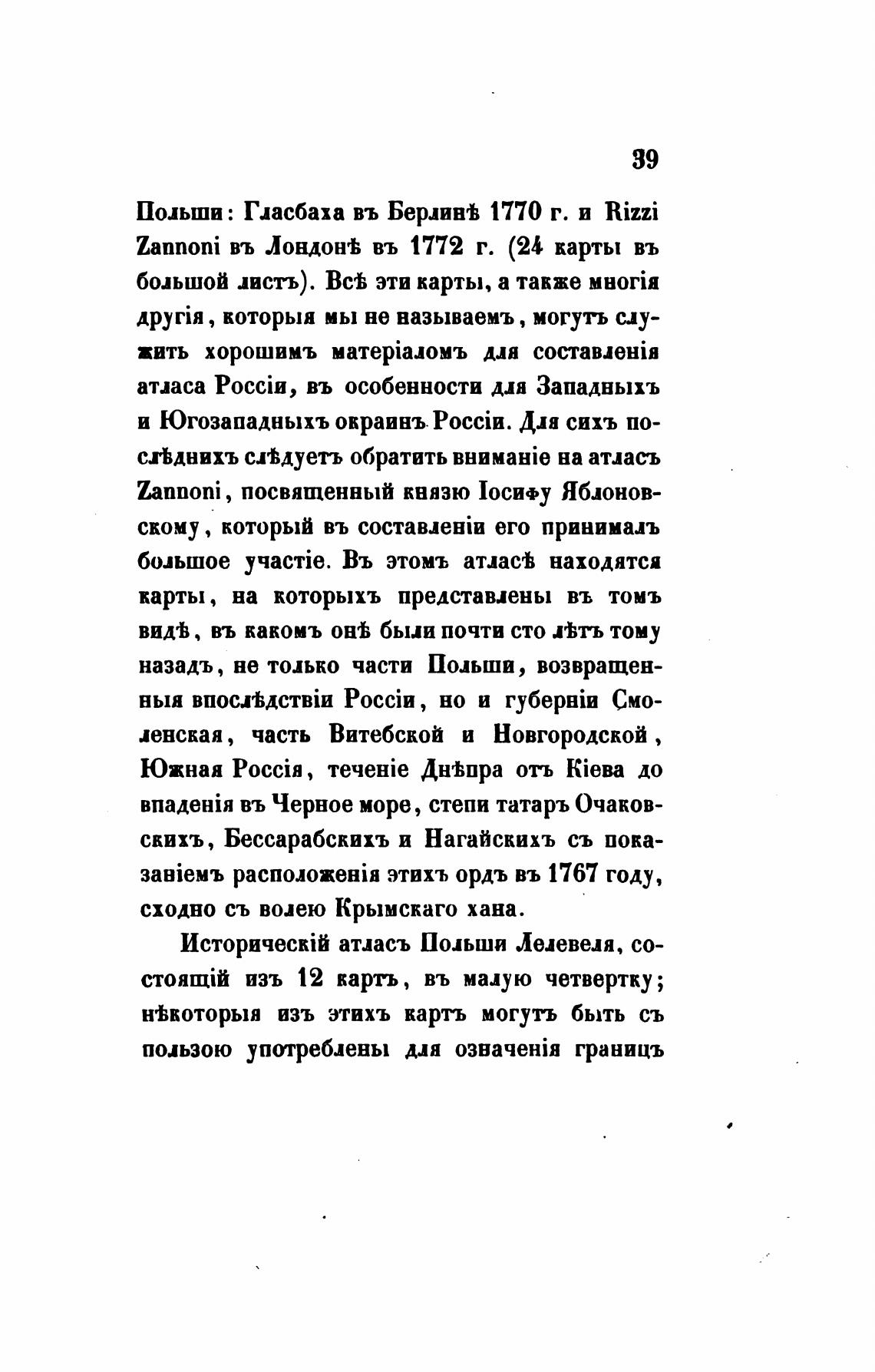 39

Польши: Гласбаха въ Берлинѣ 1770 г. и Rizzi Zannoni въ Лондонѣ въ 1772 г. (24 карты въ большой листъ). Всѣ эти карты, а также многія другія, которыя мы не называемъ, могутъ служить хорошимъ матеріаломъ для составленія атласа Россіи, въ особенности для Западныхъ и Югозападныхъ окраинъ Россіи. Для сихъ послѣднихъ слѣдуетъ обратить вниманіе на атласъ Zannoni, посвященный князю Іосифу Яблоновскому, который въ составленіи его принималъ большое участіе. Въ этомъ атласѣ находятся карты, на которыхъ представлены въ томъ видѣ, въ какомъ онѣ были почти сто лѣтъ тому назадъ, не только части Польши, возвращенныя впослѣдствіи Россіи, но и губерніи Смоленская, часть Витебской и Новгородской, Южная Россія, теченіе Днѣпра отъ Кіева до впаденія въ Черное море, степи татаръ Очаковскихъ, Бессарабскихъ и Нагайскихъ съ показаніемъ расположенія этихъ ордъ въ 1767 году, сходно съ волею Крымскаго хана.

Историческій атласъ Польши Лелевеля, состоящій изъ 12 картъ, въ малую четвертку; нѣкоторыя изъ этихъ картъ могутъ быть съ пользою употреблены для означенія границъ